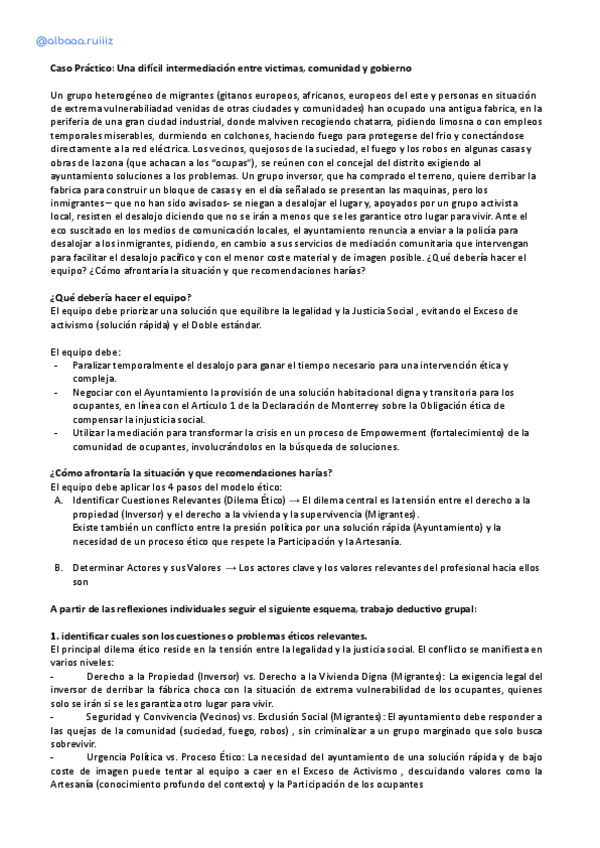 @albaaa.ruiiiz

Caso Práctico: Una difícil intermediación entre victimas, comunidad y gobierno

Un grupo heterogéneo de migrantes (gitanos europeos, africanos, europeos del este y personas en situación de extrema vulnerabiliadad venidas de otras ciudades y comunidades) han ocupado una antigua fabrica, en la periferia de una gran ciudad industrial, donde malviven recogiendo chatarra, pidiendo limosna o con empleos temporales miserables, durmiendo en colchones, haciendo fuego para protegerse del frio y conectándose directamente a la red eléctrica. Los vecinos, quejosos de la suciedad, el fuego y los robos en algunas casas y obras de la zona (que achacan a los "ocupas"), se reúnen con el concejal del distrito exigiendo al ayuntamiento soluciones a los problemas. Un grupo inversor, que ha comprado el terreno, quiere derribar la fabrica para construir un bloque de casas y en el día señalado se presentan las maquinas, pero los inmigrantes – que no han sido avisados- se niegan a desalojar el lugar y, apoyados por un grupo activista local, resisten el desalojo diciendo que no se irán a menos que se les garantice otro lugar para vivir. Ante el eco suscitado en los medios de comunicación locales, el ayuntamiento renuncia a enviar a la policía para desalojar a los inmigrantes, pidiendo, en cambio a sus servicios de mediación comunitaria que intervengan para facilitar el desalojo pacífico y con el menor coste material y de imagen posible. ¿Qué debería hacer el equipo? ¿Cómo afrontaría la situación y que recomendaciones harías?

¿Qué debería hacer el equipo?
El equipo debe priorizar una solución que equilibre la legalidad y la Justicia Social , evitando el Exceso de activismo (solución rápida) y el Doble estándar.

El equipo debe:
- Paralizar temporalmente el desalojo para ganar el tiempo necesario para una intervención ética y compleja.
- Negociar con el Ayuntamiento la provisión de una solución habitacional digna y transitoria para los ocupantes, en línea con el Artículo 1 de la Declaración de Monterrey sobre la Obligación ética de compensar la injusticia social.
- Utilizar la mediación para transformar la crisis en un proceso de Empowerment (fortalecimiento) de la comunidad de ocupantes, involucrándolos en la búsqueda de soluciones.

¿Cómo afrontaría la situación y que recomendaciones harías?
El equipo debe aplicar los 4 pasos del modelo ético:
A. Identificar Cuestiones Relevantes (Dilema Ético) → El dilema central es la tensión entre el derecho a la propiedad (Inversor) y el derecho a la vivienda y la supervivencia (Migrantes).
Existe también un conflicto entre la presión política por una solución rápida (Ayuntamiento) y la necesidad de un proceso ético que respete la Participación y la Artesanía.

B. Determinar Actores y sus Valores → Los actores clave y los valores relevantes del profesional hacia ellos son

A partir de las reflexiones individuales seguir el siguiente esquema, trabajo deductivo grupal:

1. identificar cuales son los cuestiones o problemas éticos relevantes.
El principal dilema ético reside en la tensión entre la legalidad y la justicia social. El conflicto se manifiesta en varios niveles:
- Derecho a la Propiedad (Inversor) vs. Derecho a la Vivienda Digna (Migrantes): La exigencia legal del inversor de derribar la fábrica choca con la situación de extrema vulnerabilidad de los ocupantes, quienes solo se irán si se les garantiza otro lugar para vivir.
- Seguridad y Convivencia (Vecinos) vs. Exclusión Social (Migrantes): El ayuntamiento debe responder a las quejas de la comunidad (suciedad, fuego, robos) , sin criminalizar a un grupo marginado que solo busca sobrevivir.
- Urgencia Política vs. Proceso Ético: La necesidad del ayuntamiento de una solución rápida y de bajo coste de imagen puede tentar al equipo a caer en el Exceso de Activismo , descuidando valores como la Artesanía (conocimiento profundo del contexto) y la Participación de los ocupantes